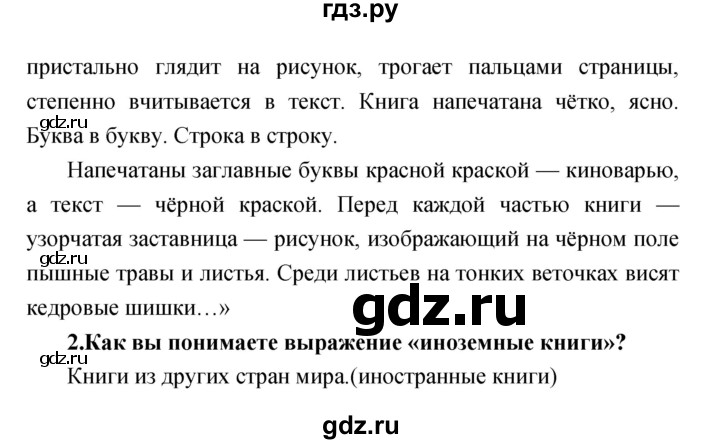 гдз.ру

пристально глядит на рисунок, трогает пальцами страницы, степенно вчитывается в текст. Книга напечатана чётко, ясно. Буква в букву. Строка в строку.

gdz.ru

Напечатаны заглавные буквы красной краской — киноварью, а текст — чёрной краской. Перед каждой частью книги — узорчатая заставница — рисунок, изображающий на чёрном поле пышные травы и листья. Среди листьев на тонких веточках висят кедровые шишки…»

gdz.ru

gdz.ru

**2.Как вы понимаете выражение «иноземные книги»?**

gdz.ru

Книги из других стран мира.(иностранные книги)

gdz.ru